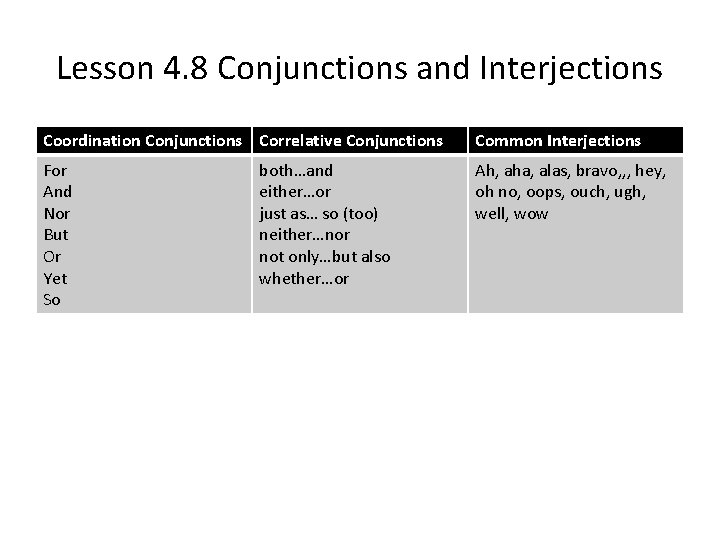 Lesson 4.8 Conjunctions and Interjections

| Coordination Conjunctions | Correlative Conjunctions | Common Interjections |
|---|---|---|
| For<br>And<br>Nor<br>But<br>Or<br>Yet<br>So | both…and<br>either…or<br>just as… so (too)<br>neither…nor<br>not only…but also<br>whether…or | Ah, aha, alas, bravo,,, hey, oh no, oops, ouch, ugh, well, wow |